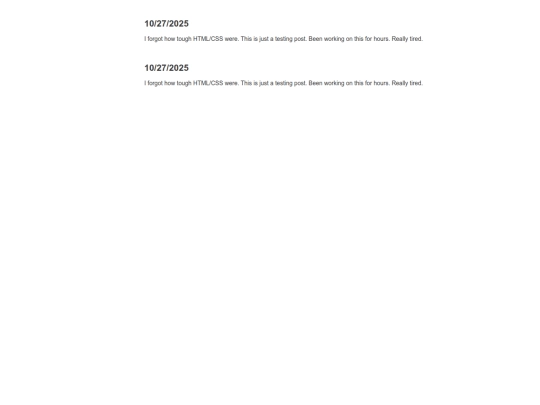 10/27/2025

I forgot how tough HTML/CSS were. This is just a testing post. Been working on this for hours. Really tired.

10/27/2025

I forgot how tough HTML/CSS were. This is just a testing post. Been working on this for hours. Really tired.